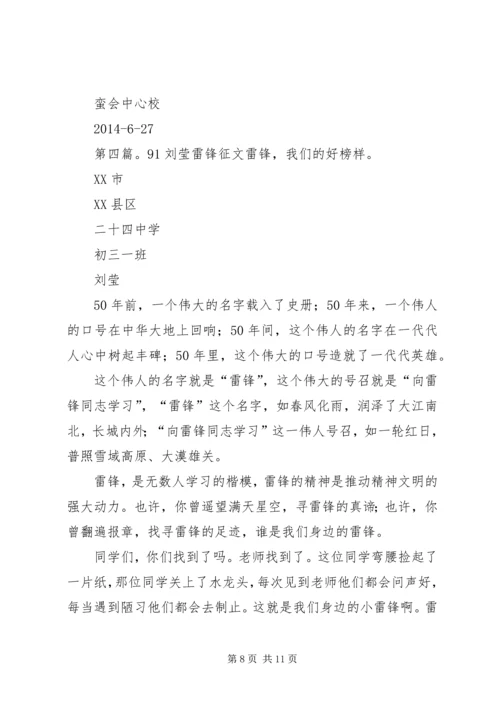 蛮会中心校
2014-6-27
第四篇。91 刘莹雷锋征文雷锋，我们的好榜样。
XX 市
XX 县区
二十四中学
初三一班
刘莹

50 年前，一个伟大的名字载入了史册；50 年来，一个伟人的口号在中华大地上回响；50 年间，这个伟人的名字在一代代人心中树起丰碑；50 年里，这个伟大的口号造就了一代代英雄。

这个伟人的名字就是“雷锋”，这个伟大的号召就是“向雷锋同志学习”，“雷锋”这个名字，如春风化雨，润泽了大江南北，长城内外；“向雷锋同志学习”这一伟人号召，如一轮红日，普照雪域高原、大漠雄关。

雷锋，是无数人学习的楷模，雷锋的精神是推动精神文明的强大动力。也许，你曾遥望满天星空，寻雷锋的真谛；也许，你曾翻遍报章，找寻雷锋的足迹，谁是我们身边的雷锋。

同学们，你们找到了吗。老师找到了。这位同学弯腰捡起了一片纸，那位同学关上了水龙头，每次见到老师他们都会问声好，每当遇到陋习他们都会去制止。这就是我们身边的小雷锋啊。雷

第 8 页 共 11 页